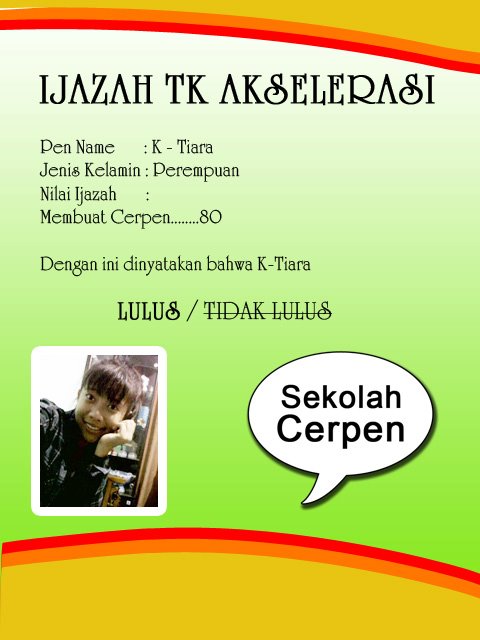 IJAZAH TK AKSELERASI

Pen Name : K - Tiara
Jenis Kelamin : Perempuan
Nilai Ijazah :
Membuat Cerpen........80

Dengan ini dinyatakan bahwa K-Tiara

LULUS / TIDAK LULUS

Sekolah Cerpen